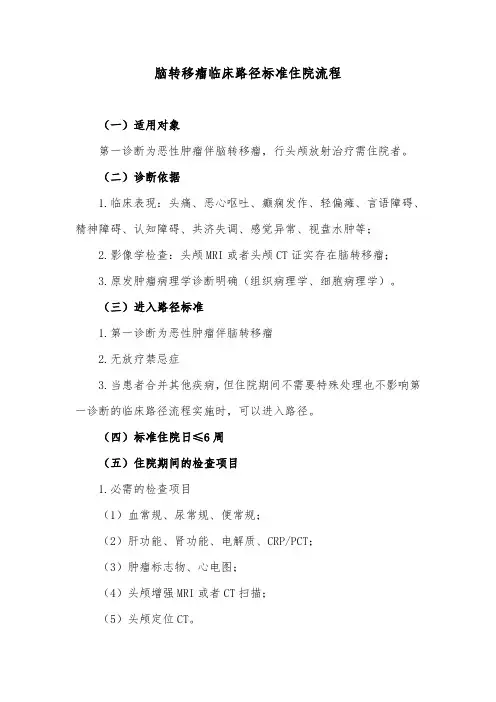 脑转移瘤临床路径标准住院流程

（一）适用对象

第一诊断为恶性肿瘤伴脑转移瘤，行头颅放射治疗需住院者。

（二）诊断依据

1.临床表现：头痛、恶心呕吐、癫痫发作、轻偏瘫、言语障碍、精神障碍、认知障碍、共济失调、感觉异常、视盘水肿等；

2.影像学检查：头颅MRI或者头颅CT证实存在脑转移瘤；

3.原发肿瘤病理学诊断明确（组织病理学、细胞病理学）。

（三）进入路径标准

1.第一诊断为恶性肿瘤伴脑转移瘤

2.无放疗禁忌症

3.当患者合并其他疾病，但住院期间不需要特殊处理也不影响第一诊断的临床路径流程实施时，可以进入路径。

（四）标准住院日≤6周

（五）住院期间的检查项目

1.必需的检查项目

（1）血常规、尿常规、便常规；

（2）肝功能、肾功能、电解质、CRP/PCT；

（3）肿瘤标志物、心电图；

（4）头颅增强MRI或者CT扫描；

（5）头颅定位CT。